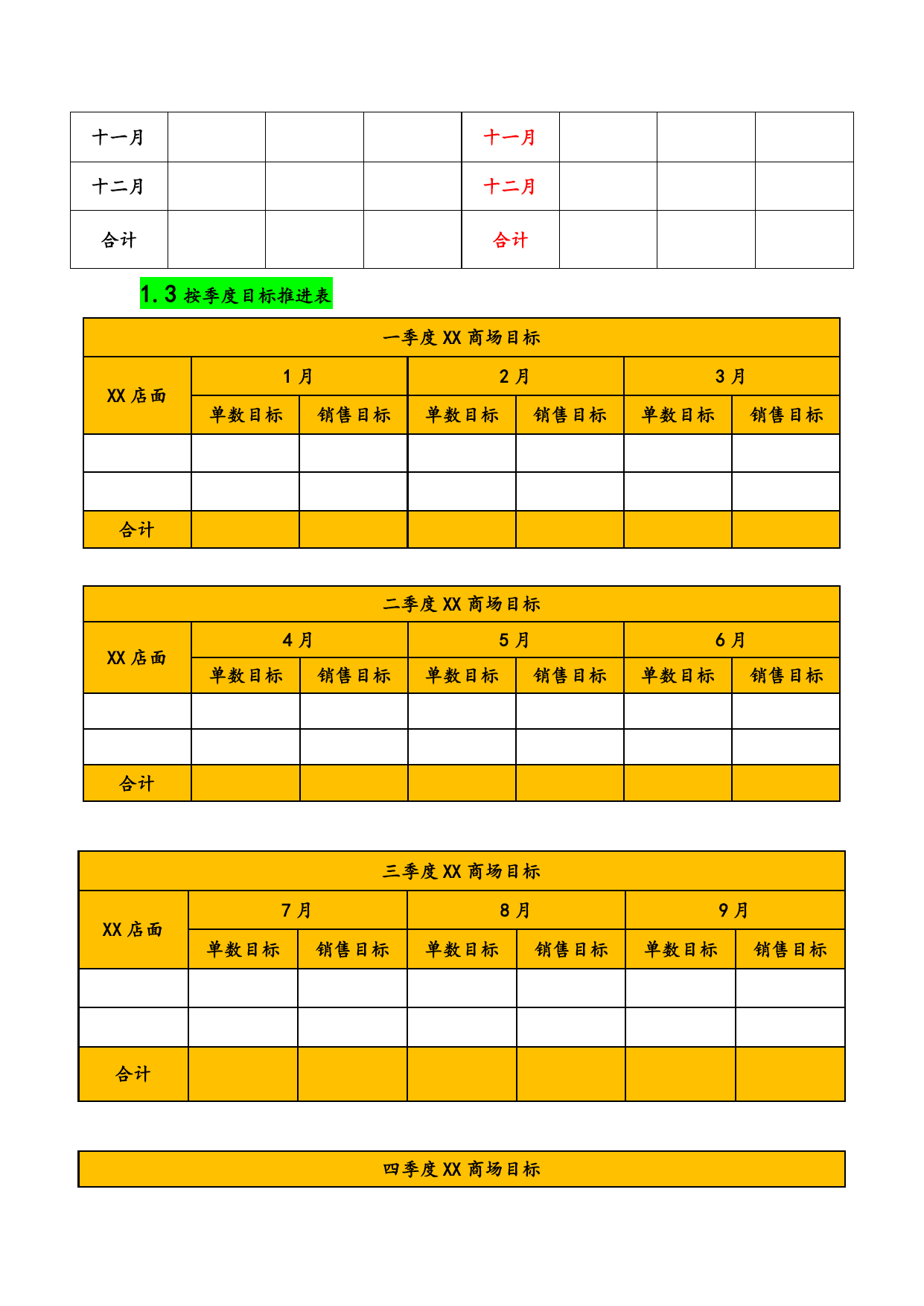 | 十一月 | | | | 十一月 | | | |
|---|---|---|---|---|---|---|---|
| 十二月 | | | | 十二月 | | | |
| 合计 | | | | 合计 | | | |

1.3 按季度目标推进表

| 一季度 XX 商场目标 | | | | | | |
|---|---|---|---|---|---|---|
| XX 店面 | 1 月 | | 2 月 | | 3 月 | |
| | 单数目标 | 销售目标 | 单数目标 | 销售目标 | 单数目标 | 销售目标 |
| | | | | | | |
| | | | | | | |
| 合计 | | | | | | |

| 二季度 XX 商场目标 | | | | | | |
|---|---|---|---|---|---|---|
| XX 店面 | 4 月 | | 5 月 | | 6 月 | |
| | 单数目标 | 销售目标 | 单数目标 | 销售目标 | 单数目标 | 销售目标 |
| | | | | | | |
| | | | | | | |
| 合计 | | | | | | |

| 三季度 XX 商场目标 | | | | | | |
|---|---|---|---|---|---|---|
| XX 店面 | 7 月 | | 8 月 | | 9 月 | |
| | 单数目标 | 销售目标 | 单数目标 | 销售目标 | 单数目标 | 销售目标 |
| | | | | | | |
| | | | | | | |
| 合计 | | | | | | |

| 四季度 XX 商场目标 |
|---|